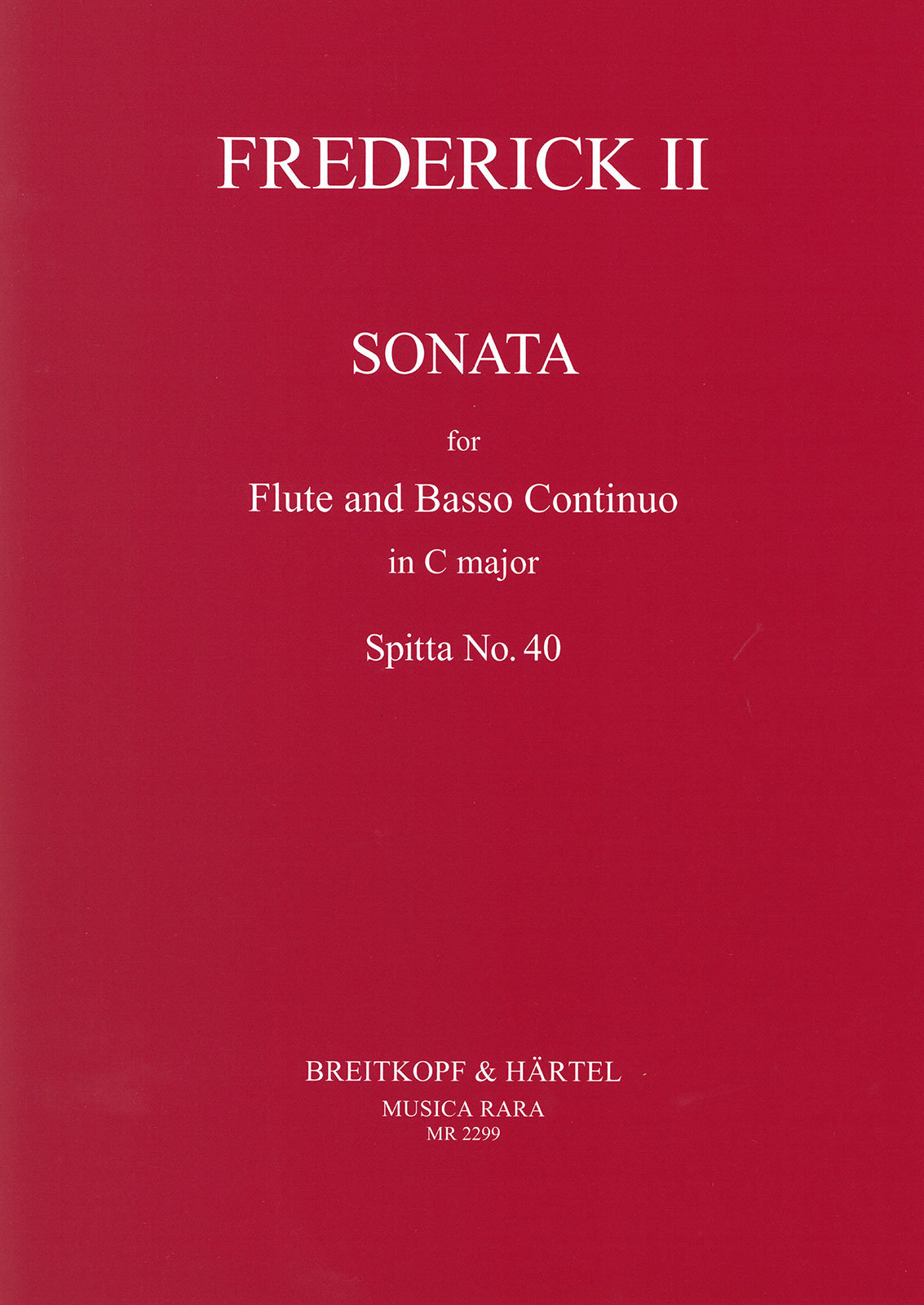 FREDERICK II

SONATA

for

Flute and Basso Continuo

in C major

Spitta No. 40

BREITKOPF & HÄRTEL

MUSICA RARA

MR 2299